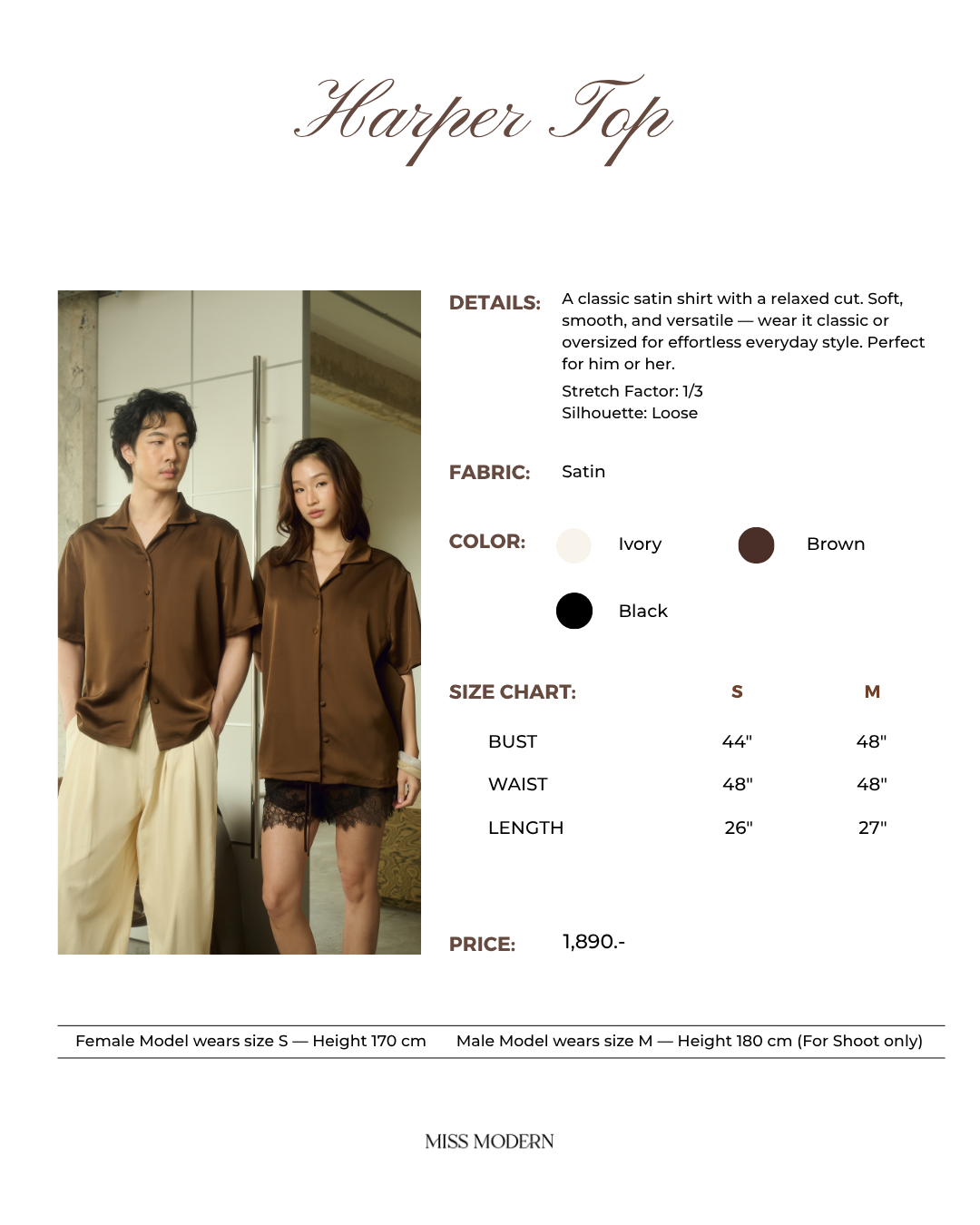 Harper Top

DETAILS: A classic satin shirt with a relaxed cut. Soft, smooth, and versatile — wear it classic or oversized for effortless everyday style. Perfect for him or her.

Stretch Factor: 1/3
Silhouette: Loose

FABRIC: Satin

COLOR: Ivory Brown Black

| SIZE CHART: | S | M |
|---|---|---|
| BUST | 44" | 48" |
| WAIST | 48" | 48" |
| LENGTH | 26" | 27" |

PRICE: 1,890.-

Female Model wears size S — Height 170 cm Male Model wears size M — Height 180 cm (For Shoot only)

MISS MODERN